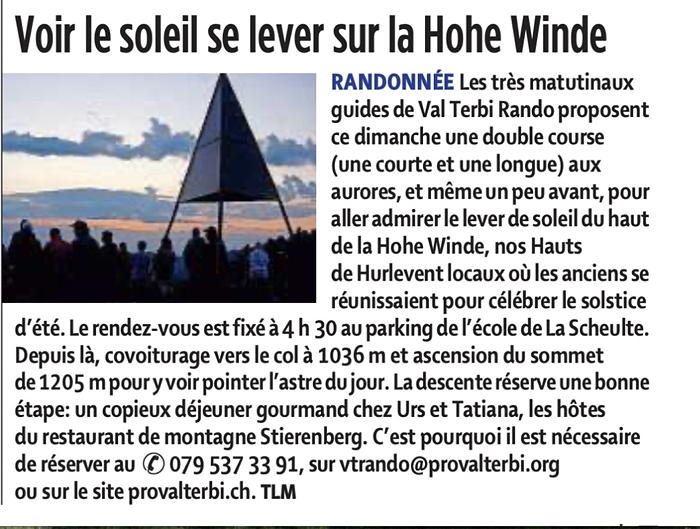 Voir le soleil se lever sur la Hohe Winde

RANDONNÉE Les très matutinaux guides de Val Terbi Rando proposent ce dimanche une double course (une courte et une longue) aux aurores, et même un peu avant, pour aller admirer le lever de soleil du haut de la Hohe Winde, nos Hauts de Hurlevent locaux où les anciens se réunissaient pour célébrer le solstice d'été. Le rendez-vous est fixé à 4 h 30 au parking de l'école de La Scheulte. Depuis là, covoiturage vers le col à 1036 m et ascension du sommet de 1205 m pour y voir pointer l'astre du jour. La descente réserve une bonne étape: un copieux déjeuner gourmand chez Urs et Tatiana, les hôtes du restaurant de montagne Stierenberg. C'est pourquoi il est nécessaire de réserver au ✆ 079 537 33 91, sur vtrando@provalterbi.org ou sur le site provalterbi.ch. TLM